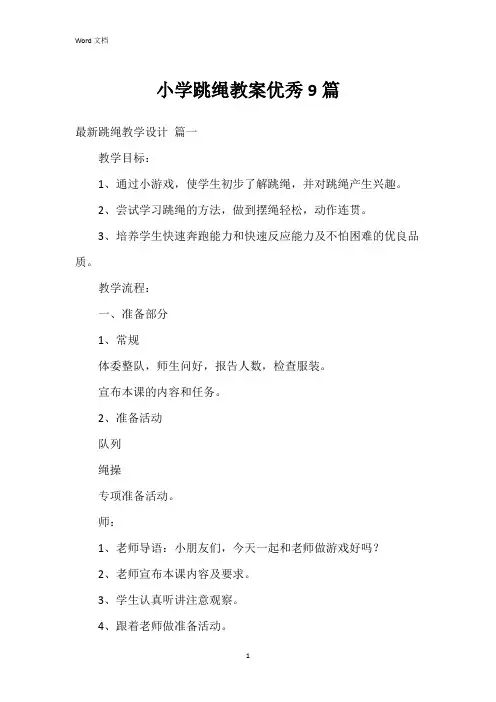 Word 文档

小学跳绳教案优秀9篇

最新跳绳教学设计 篇一

教学目标：

1、通过小游戏，使学生初步了解跳绳，并对跳绳产生兴趣。

2、尝试学习跳绳的方法，做到摆绳轻松，动作连贯。

3、培养学生快速奔跑能力和快速反应能力及不怕困难的优良品质。

教学流程：

一、准备部分

1、常规

体委整队，师生问好，报告人数，检查服装。

宣布本课的内容和任务。

2、准备活动

队列

绳操

专项准备活动。

师：

1、老师导语：小朋友们，今天一起和老师做游戏好吗？

2、老师宣布本课内容及要求。

3、学生认真听讲注意观察。

4、跟着老师做准备活动。

1